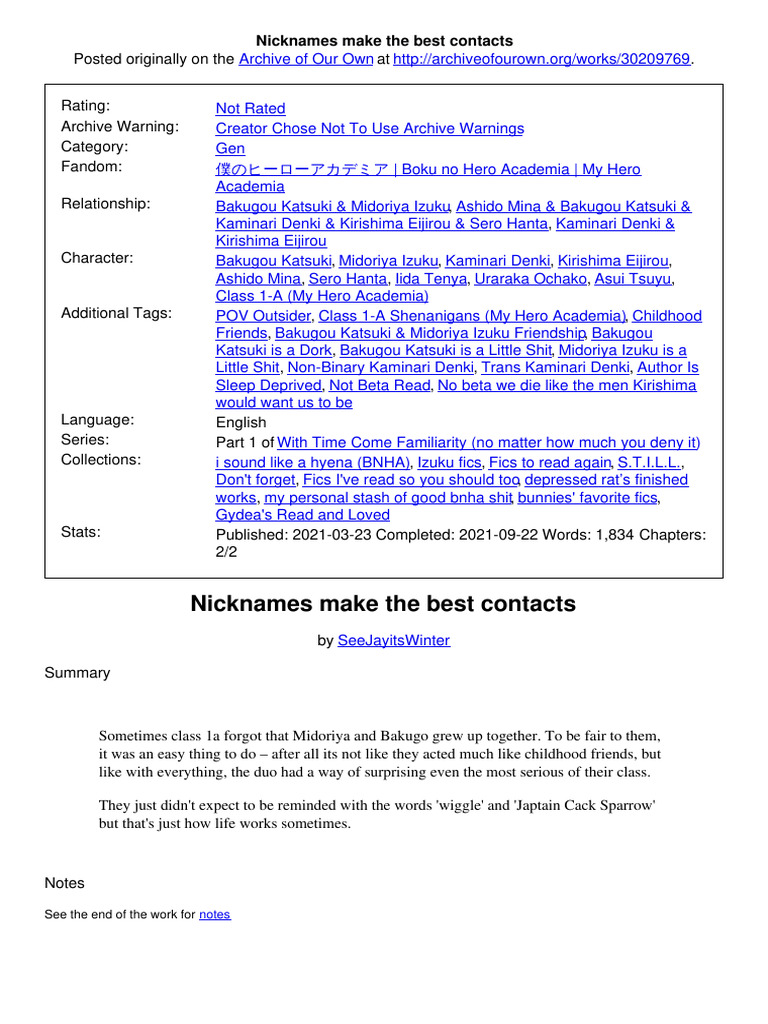 Nicknames make the best contacts
Posted originally on the Archive of Our Own at http://archiveofourown.org/works/30209769.

Rating:
Not Rated
Archive Warning:
Creator Chose Not To Use Archive Warnings
Category:
Gen
Fandom:
僕のヒーローアカデミア | Boku no Hero Academia | My Hero Academia
Relationship:
Bakugou Katsuki & Midoriya Izuku, Ashido Mina & Bakugou Katsuki & Kaminari Denki & Kirishima Eijirou & Sero Hanta, Kaminari Denki & Kirishima Eijirou
Character:
Bakugou Katsuki, Midoriya Izuku, Kaminari Denki, Kirishima Eijirou, Ashido Mina, Sero Hanta, Iida Tenya, Uraraka Ochako, Asui Tsuyu, Class 1-A (My Hero Academia)
Additional Tags:
POV Outsider, Class 1-A Shenanigans (My Hero Academia), Childhood Friends, Bakugou Katsuki & Midoriya Izuku Friendship, Bakugou Katsuki is a Dork, Bakugou Katsuki is a Little Shit, Midoriya Izuku is a Little Shit, Non-Binary Kaminari Denki, Trans Kaminari Denki, Author Is Sleep Deprived, Not Beta Read, No beta we die like the men Kirishima would want us to be
Language:
English
Series:
Part 1 of With Time Come Familiarity (no matter how much you deny it)
Collections:
i sound like a hyena (BNHA), Izuku fics, Fics to read again, S.T.I.L.L., Don't forget, Fics I've read so you should too, depressed rat's finished works, my personal stash of good bnha shit, bunnies' favorite fics, Gydea's Read and Loved
Stats:
Published: 2021-03-23 Completed: 2021-09-22 Words: 1,834 Chapters: 2/2

Nicknames make the best contacts

by SeeJayitsWinter

Summary

Sometimes class 1a forgot that Midoriya and Bakugo grew up together. To be fair to them, it was an easy thing to do – after all its not like they acted much like childhood friends, but like with everything, the duo had a way of surprising even the most serious of their class.

They just didn't expect to be reminded with the words 'wiggle' and 'Japtain Cack Sparrow' but that's just how life works sometimes.

Notes

See the end of the work for notes